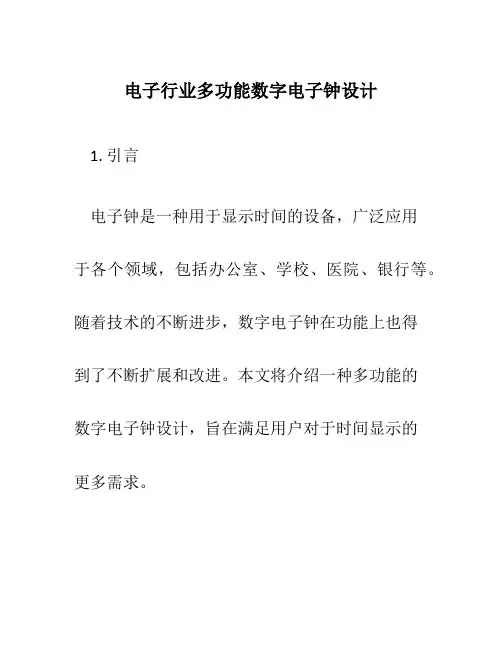 电子行业多功能数字电子钟设计

1. 引言

电子钟是一种用于显示时间的设备，广泛应用于各个领域，包括办公室、学校、医院、银行等。随着技术的不断进步，数字电子钟在功能上也得到了不断扩展和改进。本文将介绍一种多功能的数字电子钟设计，旨在满足用户对于时间显示的更多需求。